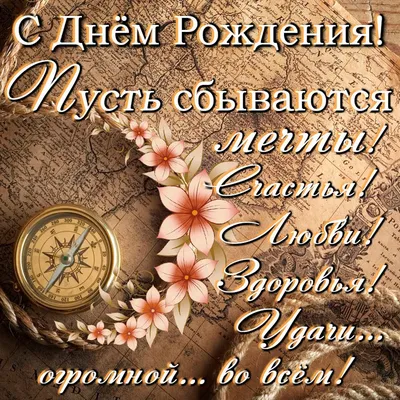 С Днём Рождения!
Пусть сбываются мечты!
Счастья!
Любви!
Здоровья!
Удачи...
огромной... во всём!